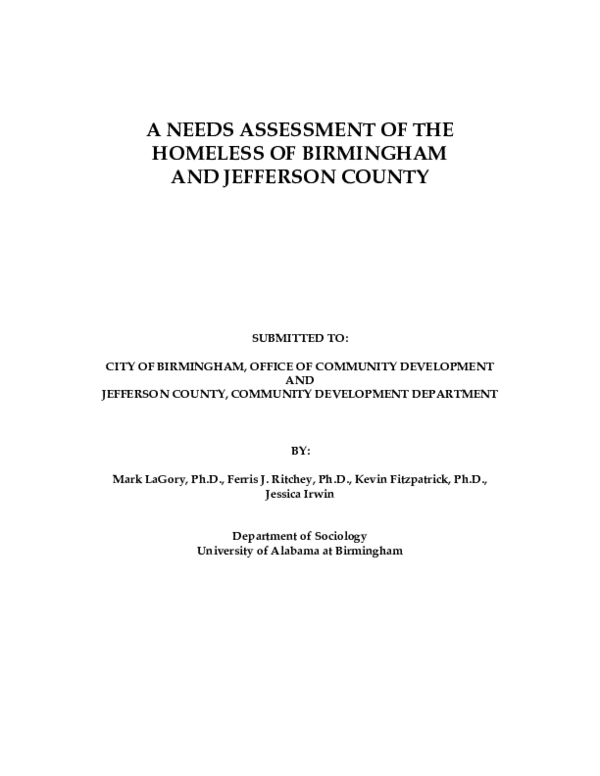 A NEEDS ASSESSMENT OF THE HOMELESS OF BIRMINGHAM AND JEFFERSON COUNTY

SUBMITTED TO:

CITY OF BIRMINGHAM, OFFICE OF COMMUNITY DEVELOPMENT
AND
JEFFERSON COUNTY, COMMUNITY DEVELOPMENT DEPARTMENT

BY:

Mark LaGory, Ph.D., Ferris J. Ritchey, Ph.D., Kevin Fitzpatrick, Ph.D., Jessica Irwin

Department of Sociology
University of Alabama at Birmingham